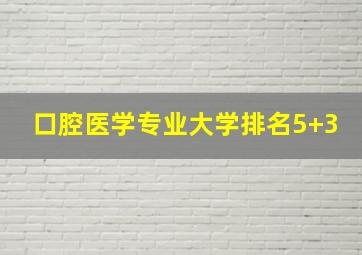 口腔医学专业大学排名5+3